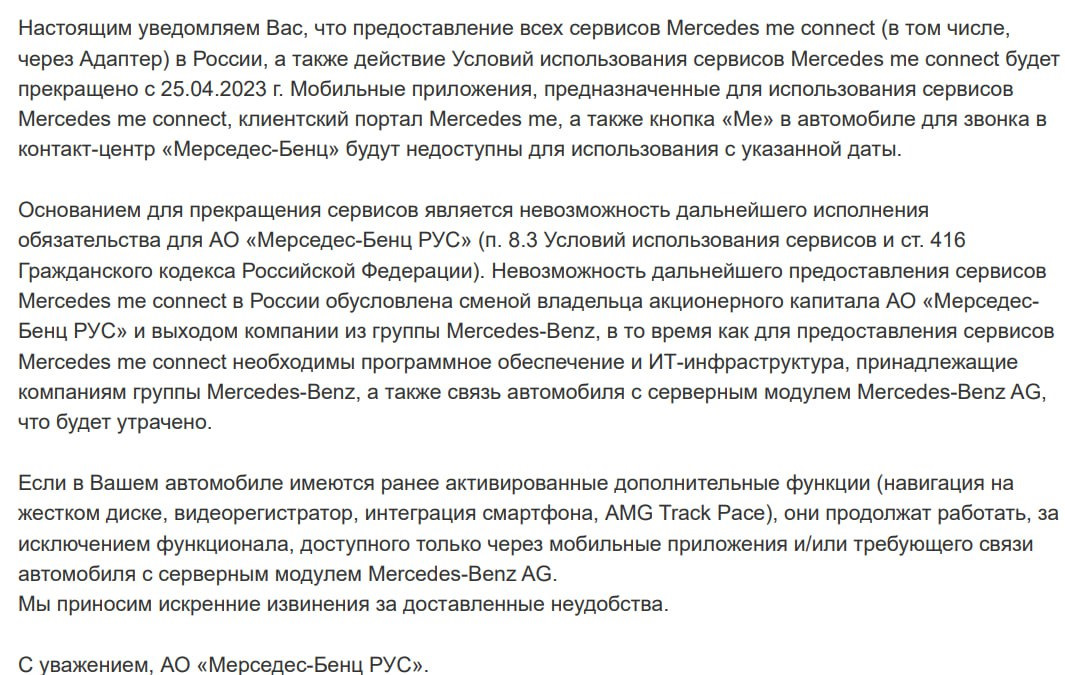 Настоящим уведомляем Вас, что предоставление всех сервисов Mercedes me connect (в том числе, через Адаптер) в России, а также действие Условий использования сервисов Mercedes me connect будет прекращено с 25.04.2023 г. Мобильные приложения, предназначенные для использования сервисов Mercedes me connect, клиентский портал Mercedes me, а также кнопка «Me» в автомобиле для звонка в контакт-центр «Мерседес-Бенц» будут недоступны для использования с указанной даты.

Основанием для прекращения сервисов является невозможность дальнейшего исполнения обязательства для АО «Мерседес-Бенц РУС» (п. 8.3 Условий использования сервисов и ст. 416 Гражданского кодекса Российской Федерации). Невозможность дальнейшего предоставления сервисов Mercedes me connect в России обусловлена сменой владельца акционерного капитала АО «Мерседес-Бенц РУС» и выходом компании из группы Mercedes-Benz, в то время как для предоставления сервисов Mercedes me connect необходимы программное обеспечение и ИТ-инфраструктура, принадлежащие компаниям группы Mercedes-Benz, а также связь автомобиля с серверным модулем Mercedes-Benz AG, что будет утрачено.

Если в Вашем автомобиле имеются ранее активированные дополнительные функции (навигация на жестком диске, видеорегистратор, интеграция смартфона, AMG Track Pace), они продолжат работать, за исключением функционала, доступного только через мобильные приложения и/или требующего связи автомобиля с серверным модулем Mercedes-Benz AG.
Мы приносим искренние извинения за доставленные неудобства.

С уважением, АО «Мерседес-Бенц РУС».